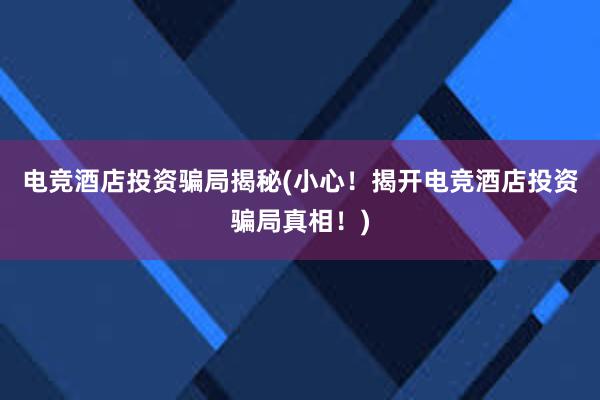 电竞酒店投资骗局揭秘(小心！揭开电竞酒店投资骗局真相！)